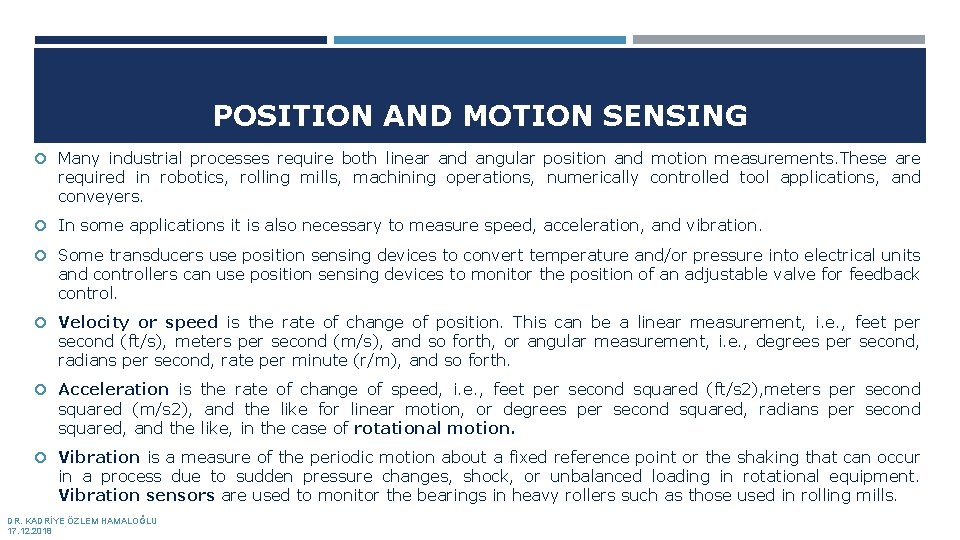 POSITION AND MOTION SENSING

Many industrial processes require both linear and angular position and motion measurements.These are required in robotics, rolling mills, machining operations, numerically controlled tool applications, and conveyers.

In some applications it is also necessary to measure speed, acceleration, and vibration.

Some transducers use position sensing devices to convert temperature and/or pressure into electrical units and controllers can use position sensing devices to monitor the position of an adjustable valve for feedback control.

Velocity or speed is the rate of change of position. This can be a linear measurement, i.e., feet per second (ft/s), meters per second (m/s), and so forth, or angular measurement, i.e., degrees per second, radians per second, rate per minute (r/m), and so forth.

Acceleration is the rate of change of speed, i.e., feet per second squared (ft/s2),meters per second squared (m/s2), and the like for linear motion, or degrees per second squared, radians per second squared, and the like, in the case of rotational motion.

Vibration is a measure of the periodic motion about a fixed reference point or the shaking that can occur in a process due to sudden pressure changes, shock, or unbalanced loading in rotational equipment. Vibration sensors are used to monitor the bearings in heavy rollers such as those used in rolling mills.

DR. KADRİYE ÖZLEM HAMALOĞLU
17.12.2018